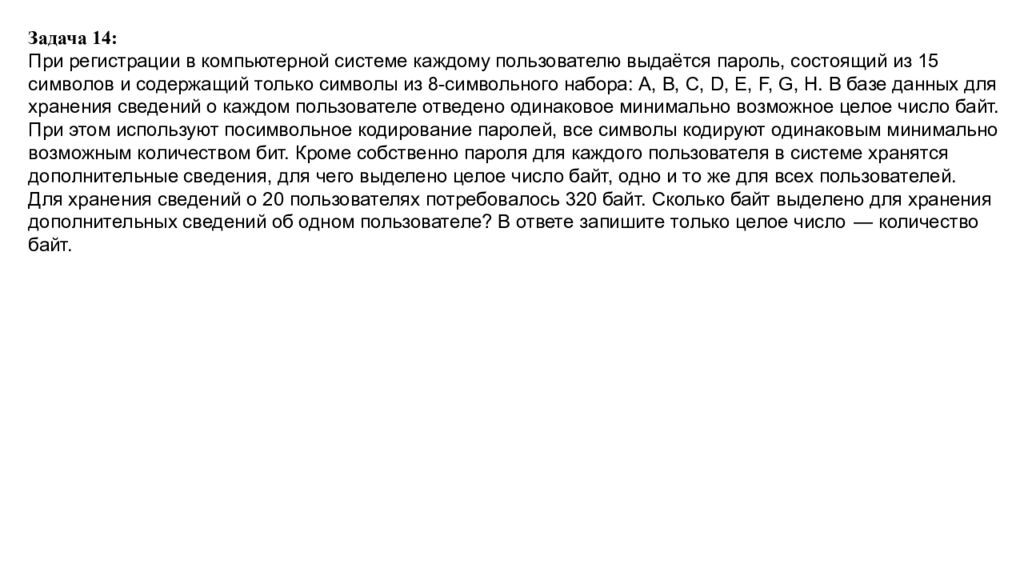 Задача 14:
При регистрации в компьютерной системе каждому пользователю выдаётся пароль, состоящий из 15 символов и содержащий только символы из 8-символьного набора: A, B, C, D, E, F, G, H. В базе данных для хранения сведений о каждом пользователе отведено одинаковое минимально возможное целое число байт. При этом используют посимвольное кодирование паролей, все символы кодируют одинаковым минимально возможным количеством бит. Кроме собственно пароля для каждого пользователя в системе хранятся дополнительные сведения, для чего выделено целое число байт, одно и то же для всех пользователей.
Для хранения сведений о 20 пользователях потребовалось 320 байт. Сколько байт выделено для хранения дополнительных сведений об одном пользователе? В ответе запишите только целое число — количество байт.